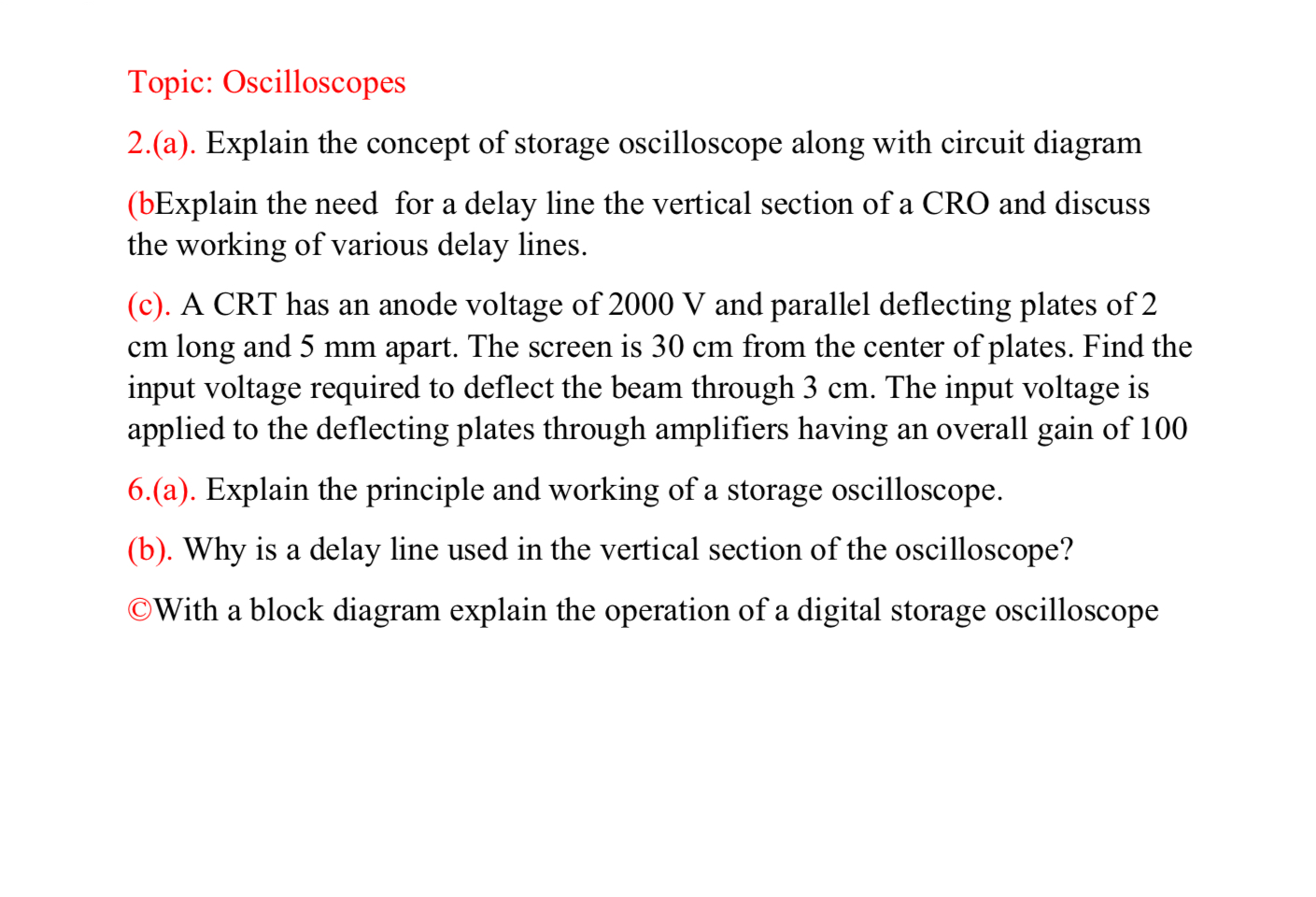 Topic: Oscilloscopes

2.(a). Explain the concept of storage oscilloscope along with circuit diagram

(bExplain the need for a delay line the vertical section of a CRO and discuss the working of various delay lines.

(c). A CRT has an anode voltage of 2000 V and parallel deflecting plates of 2 cm long and 5 mm apart. The screen is 30 cm from the center of plates. Find the input voltage required to deflect the beam through 3 cm. The input voltage is applied to the deflecting plates through amplifiers having an overall gain of 100

6.(a). Explain the principle and working of a storage oscilloscope.

(b). Why is a delay line used in the vertical section of the oscilloscope?

©With a block diagram explain the operation of a digital storage oscilloscope